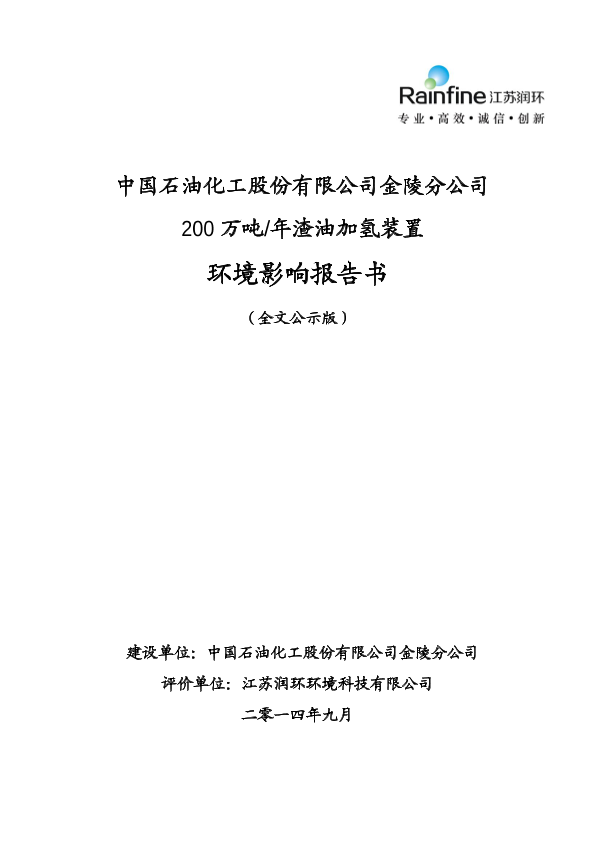 Rainfine 江苏润环
专业·高效·诚信·创新

中国石油化工股份有限公司金陵分公司

200 万吨/年渣油加氢装置

环境影响报告书

（全文公示版）

建设单位：中国石油化工股份有限公司金陵分公司

评价单位：江苏润环环境科技有限公司

二零一四年九月